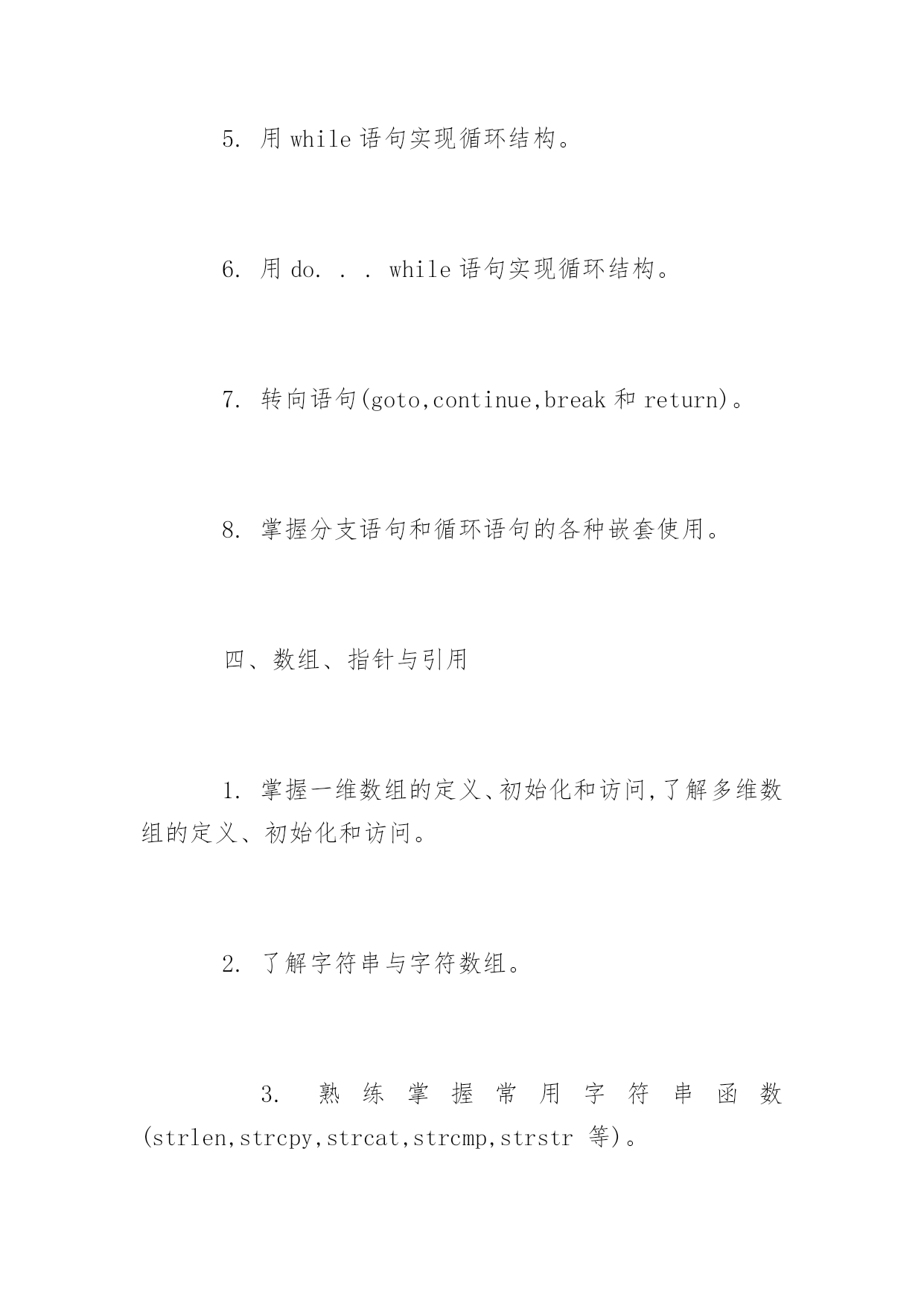 5. 用 while 语句实现循环结构。

6. 用 do. . . while 语句实现循环结构。

7. 转向语句(goto,continue,break 和 return)。

8. 掌握分支语句和循环语句的各种嵌套使用。

四、数组、指针与引用

1. 掌握一维数组的定义、初始化和访问,了解多维数组的定义、初始化和访问。

2. 了解字符串与字符数组。

3. 熟练掌握常用字符串函数(strlen,strcpy,strcat,strcmp,strstr 等)。